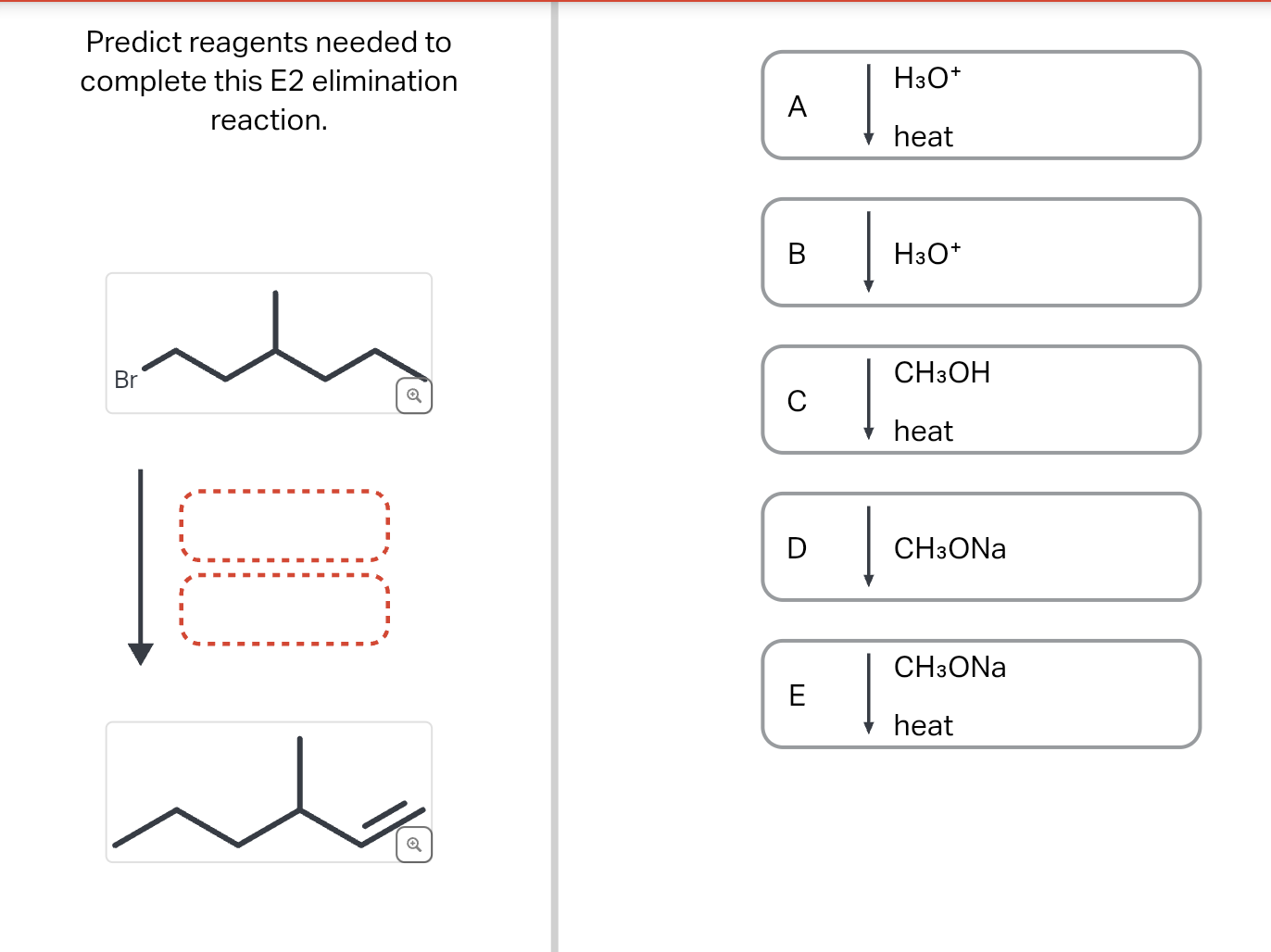 Predict reagents needed to complete this E2 elimination reaction.

Br

A $H_3O^+$ heat

B $H_3O^+$

C $CH_3OH$ heat

D $CH_3ONa$

E $CH_3ONa$ heat